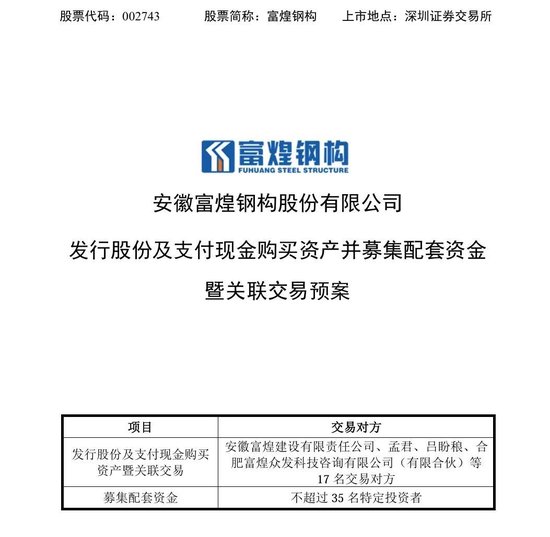 股票代码：002743　　股票简称：富煌钢构　　上市地点：深圳证券交易所

富煌钢构
FUHUANG STEEL STRUCTURE

安徽富煌钢构股份有限公司

发行股份及支付现金购买资产并募集配套资金

暨关联交易预案

| 项目 | 交易对方 |
|---|---|
| 发行股份及支付现金购买资产暨关联交易 | 安徽富煌建设有限责任公司、孟君、吕盼稂、合肥富煌众发科技咨询有限公司（有限合伙）等17名交易对方 |
| 募集配套资金 | 不超过35名特定投资者 |